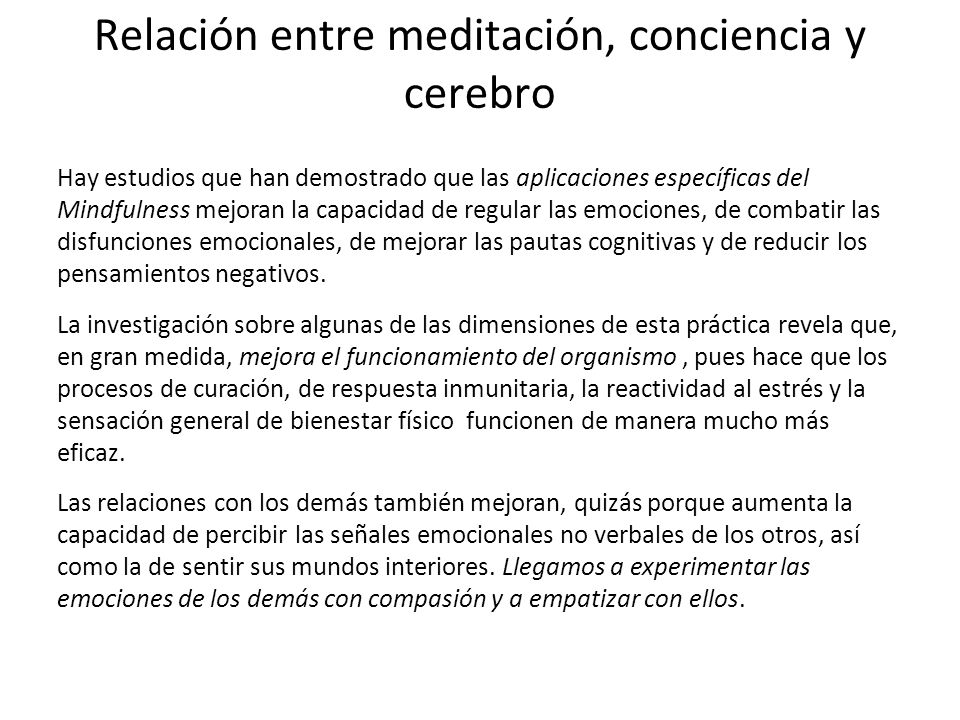 Relación entre meditación, conciencia y cerebro

Hay estudios que han demostrado que las aplicaciones específicas del Mindfulness mejoran la capacidad de regular las emociones, de combatir las disfunciones emocionales, de mejorar las pautas cognitivas y de reducir los pensamientos negativos.

La investigación sobre algunas de las dimensiones de esta práctica revela que, en gran medida, mejora el funcionamiento del organismo , pues hace que los procesos de curación, de respuesta inmunitaria, la reactividad al estrés y la sensación general de bienestar físico funcionen de manera mucho más eficaz.

Las relaciones con los demás también mejoran, quizás porque aumenta la capacidad de percibir las señales emocionales no verbales de los otros, así como la de sentir sus mundos interiores. Llegamos a experimentar las emociones de los demás con compasión y a empatizar con ellos.